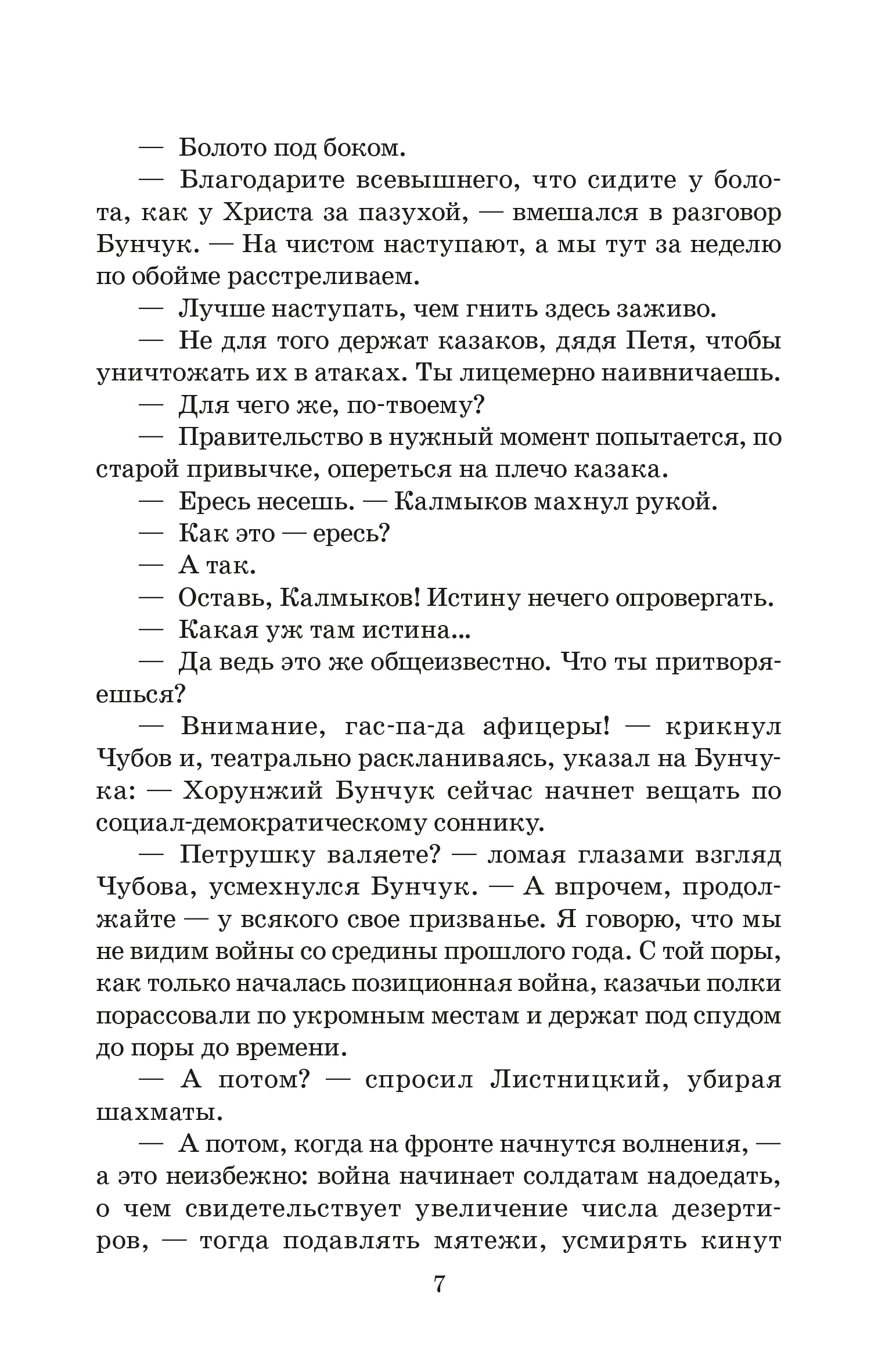 — Болото под боком.

— Благодарите всевышнего, что сидите у болота, как у Христа за пазухой, — вмешался в разговор Бунчук. — На чистом наступают, а мы тут за неделю по обойме расстреливаем.

— Лучше наступать, чем гнить здесь заживо.

— Не для того держат казаков, дядя Петя, чтобы уничтожать их в атаках. Ты лицемерно наивничаешь.

— Для чего же, по-твоему?

— Правительство в нужный момент попытается, по старой привычке, опереться на плечо казака.

— Ересь несешь. — Калмыков махнул рукой.

— Как это — ересь?

— А так.

— Оставь, Калмыков! Истину нечего опровергать.

— Какая уж там истина...

— Да ведь это же общеизвестно. Что ты притворяешься?

— Внимание, гас-па-да афицеры! — крикнул Чубов и, театрально раскланиваясь, указал на Бунчука: — Хорунжий Бунчук сейчас начнет вещать по социал-демократическому соннику.

— Петрушку валяете? — ломая глазами взгляд Чубова, усмехнулся Бунчук. — А впрочем, продолжайте — у всякого свое призванье. Я говорю, что мы не видим войны со средины прошлого года. С той поры, как только началась позиционная война, казачьи полки порассовали по укромным местам и держат под спудом до поры до времени.

— А потом? — спросил Листницкий, убирая шахматы.

— А потом, когда на фронте начнутся волнения, — а это неизбежно: война начинает солдатам надоедать, о чем свидетельствует увеличение числа дезертиров, — тогда подавлять мятежи, усмирять кинут

7